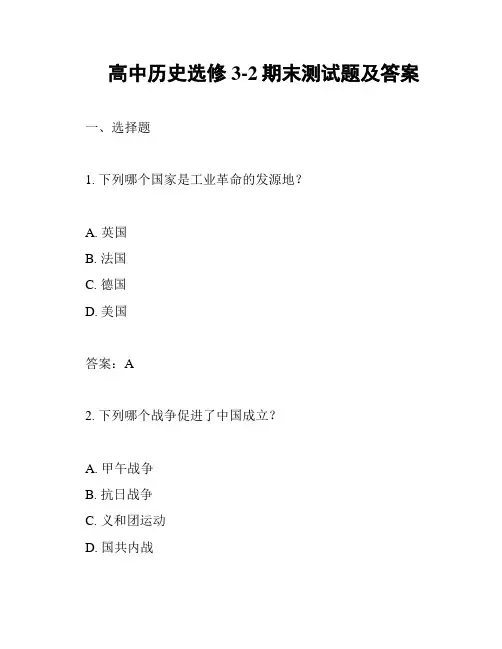 高中历史选修 3-2 期末测试题及答案

一、选择题

1. 下列哪个国家是工业革命的发源地？

A. 英国
B. 法国
C. 德国
D. 美国

答案：A

2. 下列哪个战争促进了中国成立？

A. 甲午战争
B. 抗日战争
C. 义和团运动
D. 国共内战